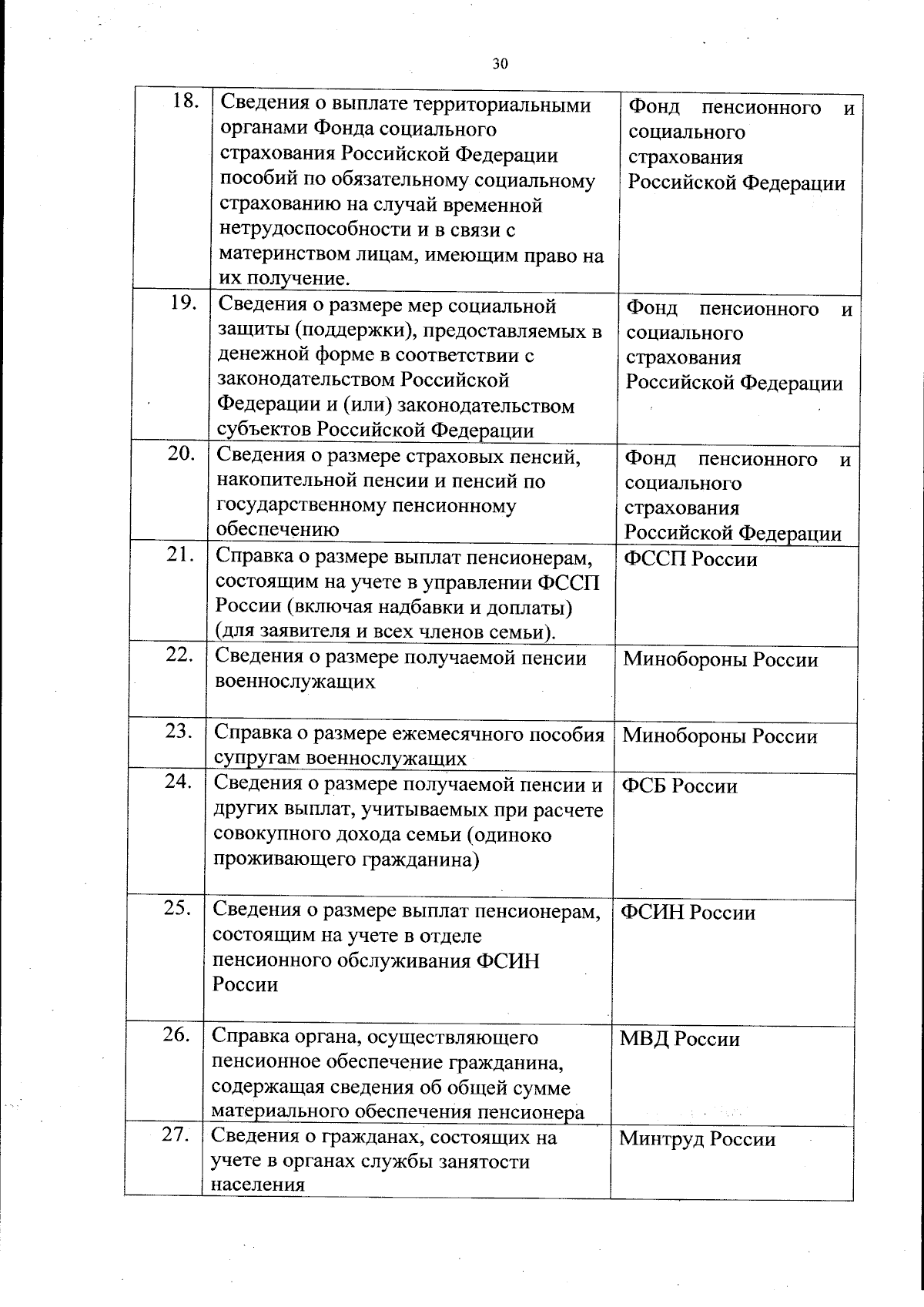 30

| | | |
|---|---|---|
| 18. | Сведения о выплате территориальными органами Фонда социального страхования Российской Федерации пособий по обязательному социальному страхованию на случай временной нетрудоспособности и в связи с материнством лицам, имеющим право на их получение. | Фонд пенсионного и социального страхования Российской Федерации |
| 19. | Сведения о размере мер социальной защиты (поддержки), предоставляемых в денежной форме в соответствии с законодательством Российской Федерации и (или) законодательством субъектов Российской Федерации | Фонд пенсионного и социального страхования Российской Федерации |
| 20. | Сведения о размере страховых пенсий, накопительной пенсии и пенсий по государственному пенсионному обеспечению | Фонд пенсионного и социального страхования Российской Федерации |
| 21. | Справка о размере выплат пенсионерам, состоящим на учете в управлении ФССП России (включая надбавки и доплаты) (для заявителя и всех членов семьи). | ФССП России |
| 22. | Сведения о размере получаемой пенсии военнослужащих | Минобороны России |
| 23. | Справка о размере ежемесячного пособия супругам военнослужащих | Минобороны России |
| 24. | Сведения о размере получаемой пенсии и других выплат, учитываемых при расчете совокупного дохода семьи (одиноко проживающего гражданина) | ФСБ России |
| 25. | Сведения о размере выплат пенсионерам, состоящим на учете в отделе пенсионного обслуживания ФСИН России | ФСИН России |
| 26. | Справка органа, осуществляющего пенсионное обеспечение гражданина, содержащая сведения об общей сумме материального обеспечения пенсионера | МВД России |
| 27. | Сведения о гражданах, состоящих на учете в органах службы занятости населения | Минтруд России |